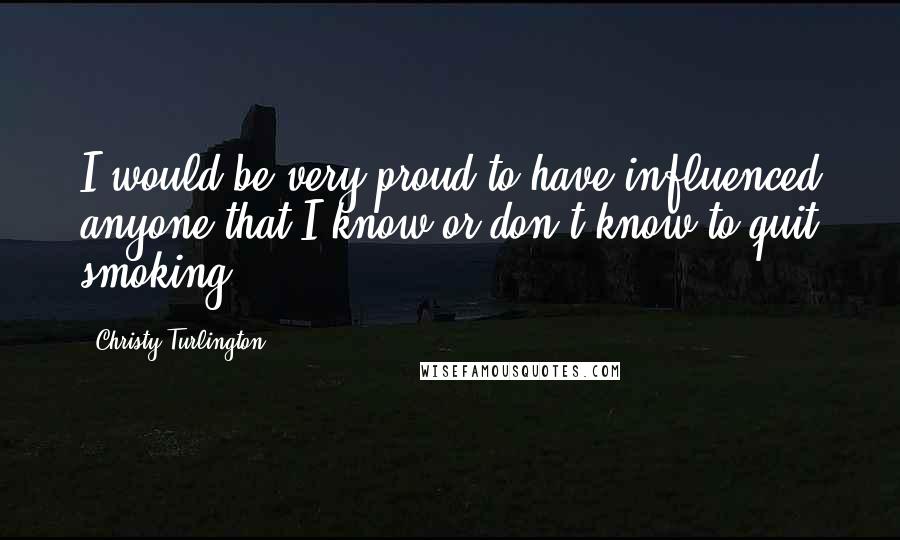 I would be very proud to have influenced anyone that I know or don't know to quit smoking.

Christy Turlington

WISEFAMOUSQUOTES.COM